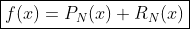 $f(x) = P_N(x) + R_N(x)$